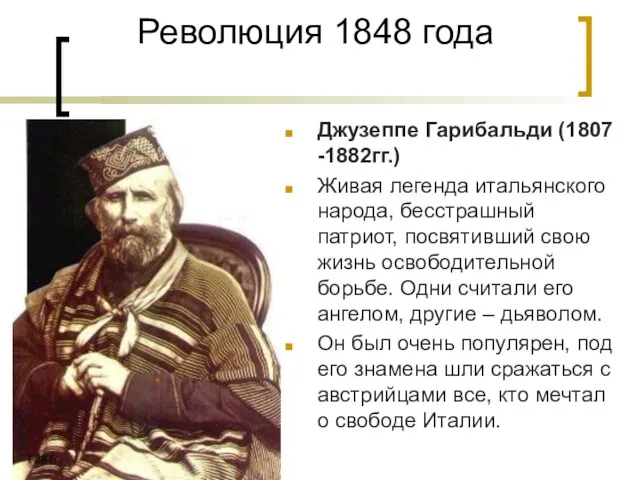 Революция 1848 года

Джузеппе Гарибальди (1807 -1882гг.)

Живая легенда итальянского народа, бесстрашный патриот, посвятивший свою жизнь освободительной борьбе. Одни считали его ангелом, другие – дьяволом.

Он был очень популярен, под его знамена шли сражаться с австрийцами все, кто мечтал о свободе Италии.